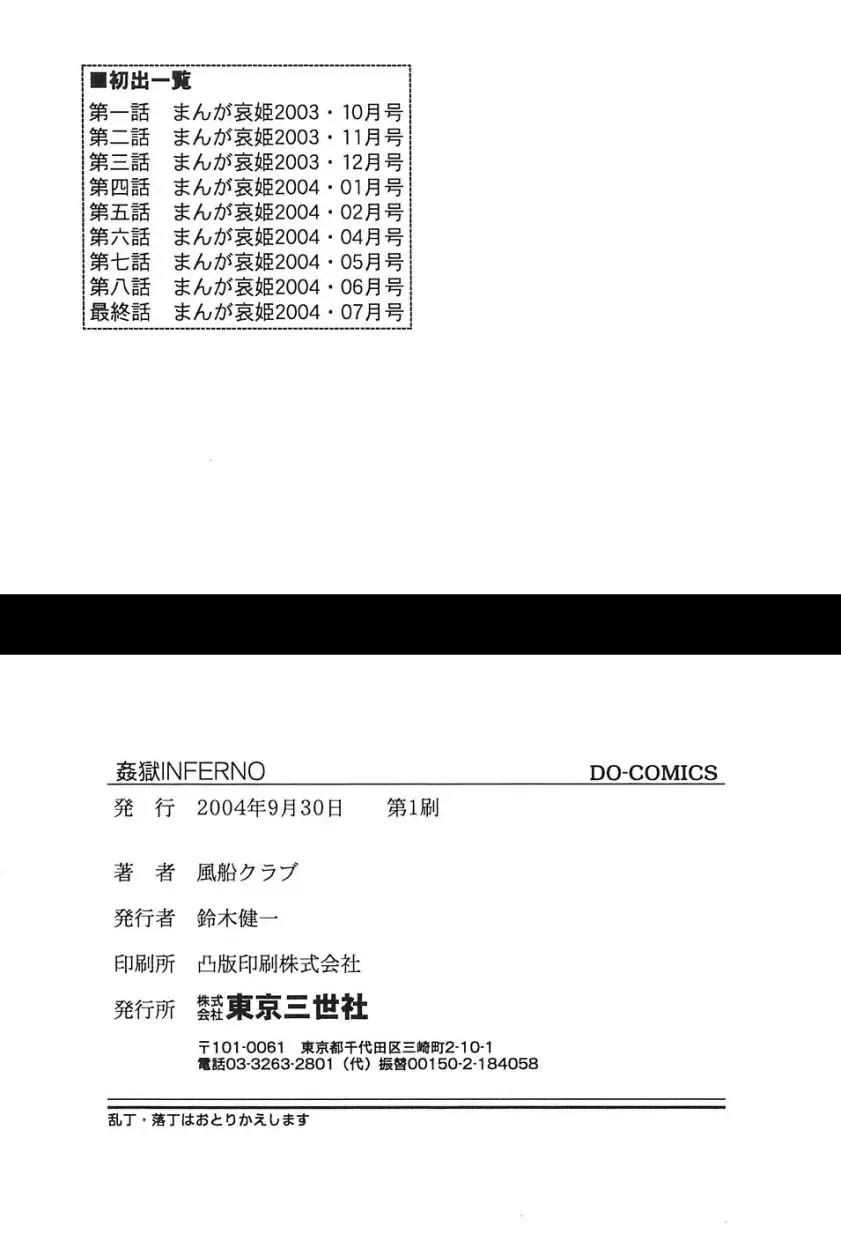 ■初出一覧
第一話 まんが哀姫2003・10月号
第二話 まんが哀姫2003・11月号
第三話 まんが哀姫2003・12月号
第四話 まんが哀姫2004・01月号
第五話 まんが哀姫2004・02月号
第六話 まんが哀姫2004・04月号
第七話 まんが哀姫2004・05月号
第八話 まんが哀姫2004・06月号
最終話 まんが哀姫2004・07月号

姦獄INFERNO
DO-COMICS

発 行 2004年9月30日 第1刷

著 者 風船クラブ

発行者 鈴木健一

印刷所 凸版印刷株式会社

発行所 株式会社東京三世社

〒101-0061 東京都千代田区三崎町2-10-1
電話03-3263-2801（代）振替00150-2-184058

乱丁・落丁はおとりかえします